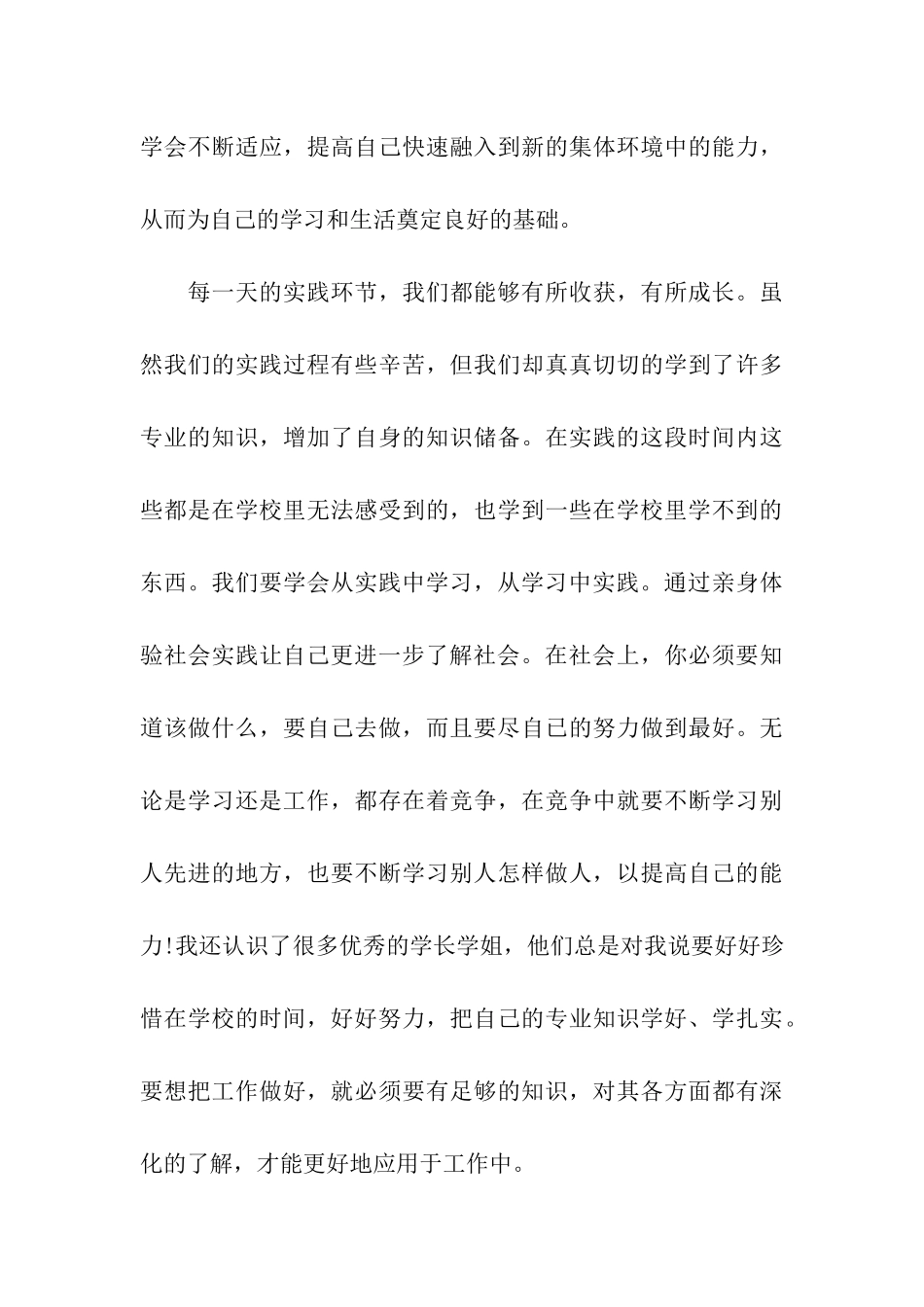 学会不断适应，提高自己快速融入到新的集体环境中的能力，从而为自己的学习和生活奠定良好的基础。

每一天的实践环节，我们都能够有所收获，有所成长。虽然我们的实践过程有些辛苦，但我们却真真切切的学到了许多专业的知识，增加了自身的知识储备。在实践的这段时间内这些都是在学校里无法感受到的，也学到一些在学校里学不到的东西。我们要学会从实践中学习，从学习中实践。通过亲身体验社会实践让自己更进一步了解社会。在社会上，你必须要知道该做什么，要自己去做，而且要尽自己的努力做到最好。无论是学习还是工作，都存在着竞争，在竞争中就要不断学习别人先进的地方，也要不断学习别人怎样做人，以提高自己的能力!我还认识了很多优秀的学长学姐，他们总是对我说要好好珍惜在学校的时间，好好努力，把自己的专业知识学好、学扎实。要想把工作做好，就必须要有足够的知识，对其各方面都有深化的了解，才能更好地应用于工作中。